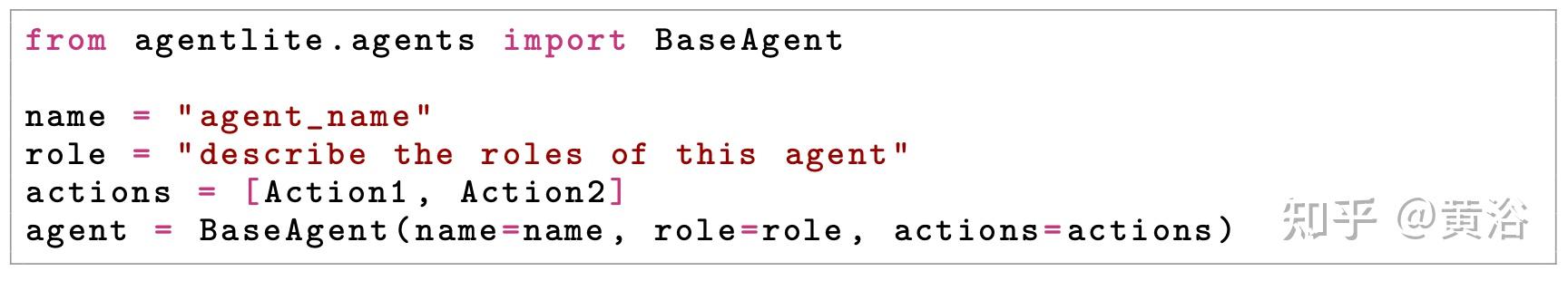 from agentlite.agents import BaseAgent

name = "agent_name"
role = "describe the roles of this agent"
actions = [Action1, Action2]
agent = BaseAgent(name=name, role=role, actions=actions)

知乎 @黄浴